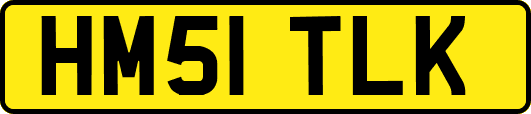 HM51 TLK